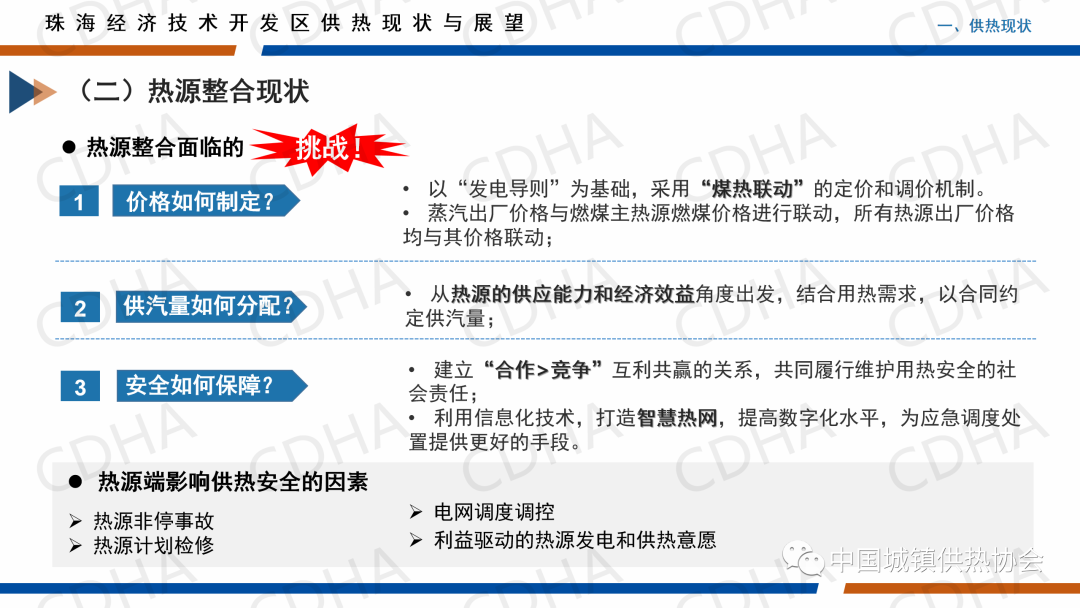 珠海经济技术开发区供热现状与展望

一、供热现状

（二）热源整合现状

• 热源整合面临的 挑战！

1 价格如何制定？

• 以“发电导则”为基础，采用“煤热联动”的定价和调价机制。
• 蒸汽出厂价格与燃煤主热源燃煤价格进行联动，所有热源出厂价格均与其价格联动；

2 供汽量如何分配？

• 从热源的供应能力和经济效益角度出发，结合用热需求，以合同约定供汽量；

3 安全如何保障？

• 建立“合作>竞争”互利共赢的关系，共同履行维护用热安全的社会责任；
• 利用信息化技术，打造智慧热网，提高数字化水平，为应急调度处置提供更好的手段。

• 热源端影响供热安全的因素

➢ 热源非停事故
➢ 热源计划检修

➢ 电网调度调控
➢ 利益驱动的热源发电和供热意愿

中国城镇供热协会

CDHA